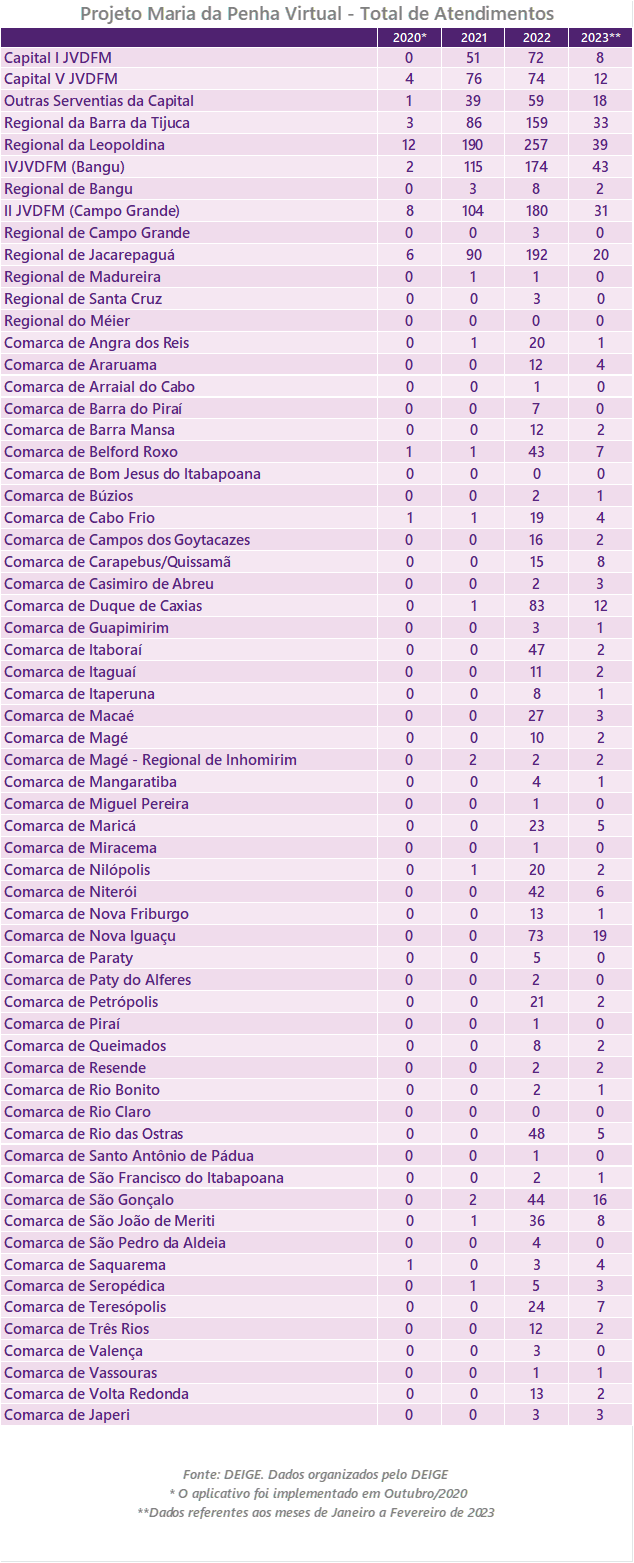 Projeto Maria da Penha Virtual - Total de Atendimentos

| | 2020* | 2021 | 2022 | 2023** |
|---|---|---|---|---|
| Capital I JVDFM | 0 | 51 | 72 | 8 |
| Capital V JVDFM | 4 | 76 | 74 | 12 |
| Outras Serventias da Capital | 1 | 39 | 59 | 18 |
| Regional da Barra da Tijuca | 3 | 86 | 159 | 33 |
| Regional da Leopoldina | 12 | 190 | 257 | 39 |
| IVJVDFM (Bangu) | 2 | 115 | 174 | 43 |
| Regional de Bangu | 0 | 3 | 8 | 2 |
| II JVDFM (Campo Grande) | 8 | 104 | 180 | 31 |
| Regional de Campo Grande | 0 | 0 | 3 | 0 |
| Regional de Jacarepaguá | 6 | 90 | 192 | 20 |
| Regional de Madureira | 0 | 1 | 1 | 0 |
| Regional de Santa Cruz | 0 | 0 | 3 | 0 |
| Regional do Méier | 0 | 0 | 0 | 0 |
| Comarca de Angra dos Reis | 0 | 1 | 20 | 1 |
| Comarca de Araruama | 0 | 0 | 12 | 4 |
| Comarca de Arraial do Cabo | 0 | 0 | 1 | 0 |
| Comarca de Barra do Piraí | 0 | 0 | 7 | 0 |
| Comarca de Barra Mansa | 0 | 0 | 12 | 2 |
| Comarca de Belford Roxo | 1 | 1 | 43 | 7 |
| Comarca de Bom Jesus do Itabapoana | 0 | 0 | 0 | 0 |
| Comarca de Búzios | 0 | 0 | 2 | 1 |
| Comarca de Cabo Frio | 1 | 1 | 19 | 4 |
| Comarca de Campos dos Goytacazes | 0 | 0 | 16 | 2 |
| Comarca de Carapebus/Quissamã | 0 | 0 | 15 | 8 |
| Comarca de Casimiro de Abreu | 0 | 0 | 2 | 3 |
| Comarca de Duque de Caxias | 0 | 1 | 83 | 12 |
| Comarca de Guapimirim | 0 | 0 | 3 | 1 |
| Comarca de Itaboraí | 0 | 0 | 47 | 2 |
| Comarca de Itaguaí | 0 | 0 | 11 | 2 |
| Comarca de Itaperuna | 0 | 0 | 8 | 1 |
| Comarca de Macaé | 0 | 0 | 27 | 3 |
| Comarca de Magé | 0 | 0 | 10 | 2 |
| Comarca de Magé - Regional de Inhomirim | 0 | 2 | 2 | 2 |
| Comarca de Mangaratiba | 0 | 0 | 4 | 1 |
| Comarca de Miguel Pereira | 0 | 0 | 1 | 0 |
| Comarca de Maricá | 0 | 0 | 23 | 5 |
| Comarca de Miracema | 0 | 0 | 1 | 0 |
| Comarca de Nilópolis | 0 | 1 | 20 | 2 |
| Comarca de Niterói | 0 | 0 | 42 | 6 |
| Comarca de Nova Friburgo | 0 | 0 | 13 | 1 |
| Comarca de Nova Iguaçu | 0 | 0 | 73 | 19 |
| Comarca de Paraty | 0 | 0 | 5 | 0 |
| Comarca de Paty do Alferes | 0 | 0 | 2 | 0 |
| Comarca de Petrópolis | 0 | 0 | 21 | 2 |
| Comarca de Piraí | 0 | 0 | 1 | 0 |
| Comarca de Queimados | 0 | 0 | 8 | 2 |
| Comarca de Resende | 0 | 0 | 2 | 2 |
| Comarca de Rio Bonito | 0 | 0 | 2 | 1 |
| Comarca de Rio Claro | 0 | 0 | 0 | 0 |
| Comarca de Rio das Ostras | 0 | 0 | 48 | 5 |
| Comarca de Santo Antônio de Pádua | 0 | 0 | 1 | 0 |
| Comarca de São Francisco do Itabapoana | 0 | 0 | 2 | 1 |
| Comarca de São Gonçalo | 0 | 2 | 44 | 16 |
| Comarca de São João de Meriti | 0 | 1 | 36 | 8 |
| Comarca de São Pedro da Aldeia | 0 | 0 | 4 | 0 |
| Comarca de Saquarema | 1 | 0 | 3 | 4 |
| Comarca de Seropédica | 0 | 1 | 5 | 3 |
| Comarca de Teresópolis | 0 | 0 | 24 | 7 |
| Comarca de Três Rios | 0 | 0 | 12 | 2 |
| Comarca de Valença | 0 | 0 | 3 | 0 |
| Comarca de Vassouras | 0 | 0 | 1 | 1 |
| Comarca de Volta Redonda | 0 | 0 | 13 | 2 |
| Comarca de Japeri | 0 | 0 | 3 | 3 |

Fonte: DEIGE. Dados organizados pelo DEIGE
* O aplicativo foi implementado em Outubro/2020
**Dados referentes aos meses de Janeiro a Fevereiro de 2023